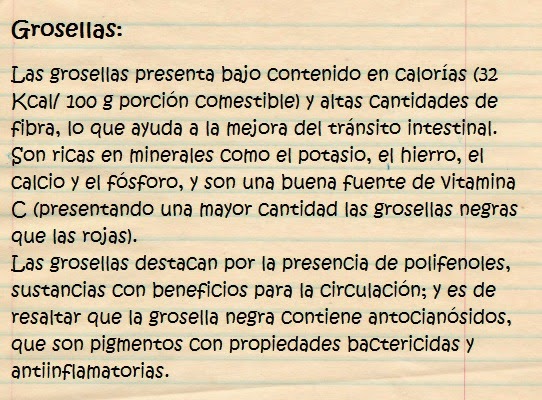 Grosellas:

Las grosellas presenta bajo contenido en calorías (32 Kcal/ 100 g porción comestible) y altas cantidades de fibra, lo que ayuda a la mejora del tránsito intestinal. Son ricas en minerales como el potasio, el hierro, el calcio y el fósforo, y son una buena fuente de vitamina C (presentando una mayor cantidad las grosellas negras que las rojas).
Las grosellas destacan por la presencia de polifenoles, sustancias con beneficios para la circulación; y es de resaltar que la grosella negra contiene antocianósidos, que son pigmentos con propiedades bactericidas y antiinflamatorias.